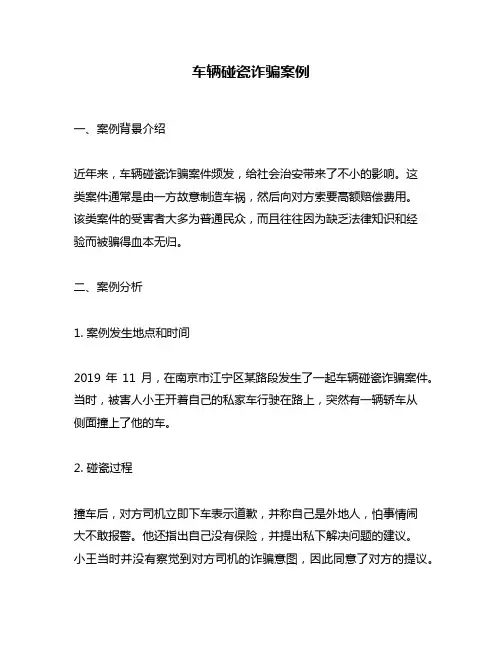 车辆碰瓷诈骗案例

一、案例背景介绍

近年来，车辆碰瓷诈骗案件频发，给社会治安带来了不小的影响。这类案件通常是由一方故意制造车祸，然后向对方索要高额赔偿费用。该类案件的受害者大多为普通民众，而且往往因为缺乏法律知识和经验而被骗得血本无归。

二、案例分析

1. 案例发生地点和时间

2019 年 11 月，在南京市江宁区某路段发生了一起车辆碰瓷诈骗案件。当时，被害人小王开着自己的私家车行驶在路上，突然有一辆轿车从侧面撞上了他的车。

2. 碰瓷过程

撞车后，对方司机立即下车表示道歉，并称自己是外地人，怕事情闹大不敢报警。他还指出自己没有保险，并提出私下解决问题的建议。小王当时并没有察觉到对方司机的诈骗意图，因此同意了对方的提议。